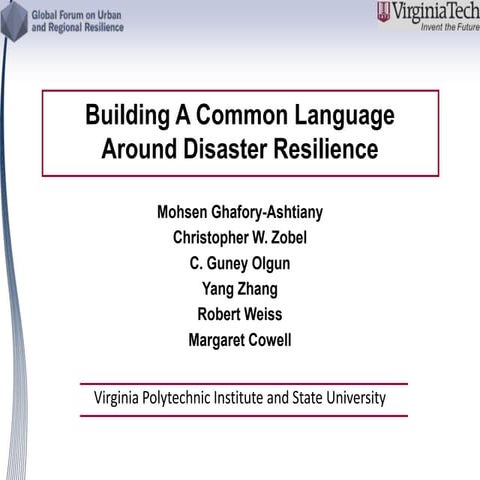 Global Forum on Urban and Regional Resilience

VirginiaTech
Invent the Future

Building A Common Language Around Disaster Resilience

Mohsen Ghafory-Ashtiany
Christopher W. Zobel
C. Guney Olgun
Yang Zhang
Robert Weiss
Margaret Cowell

Virginia Polytechnic Institute and State University